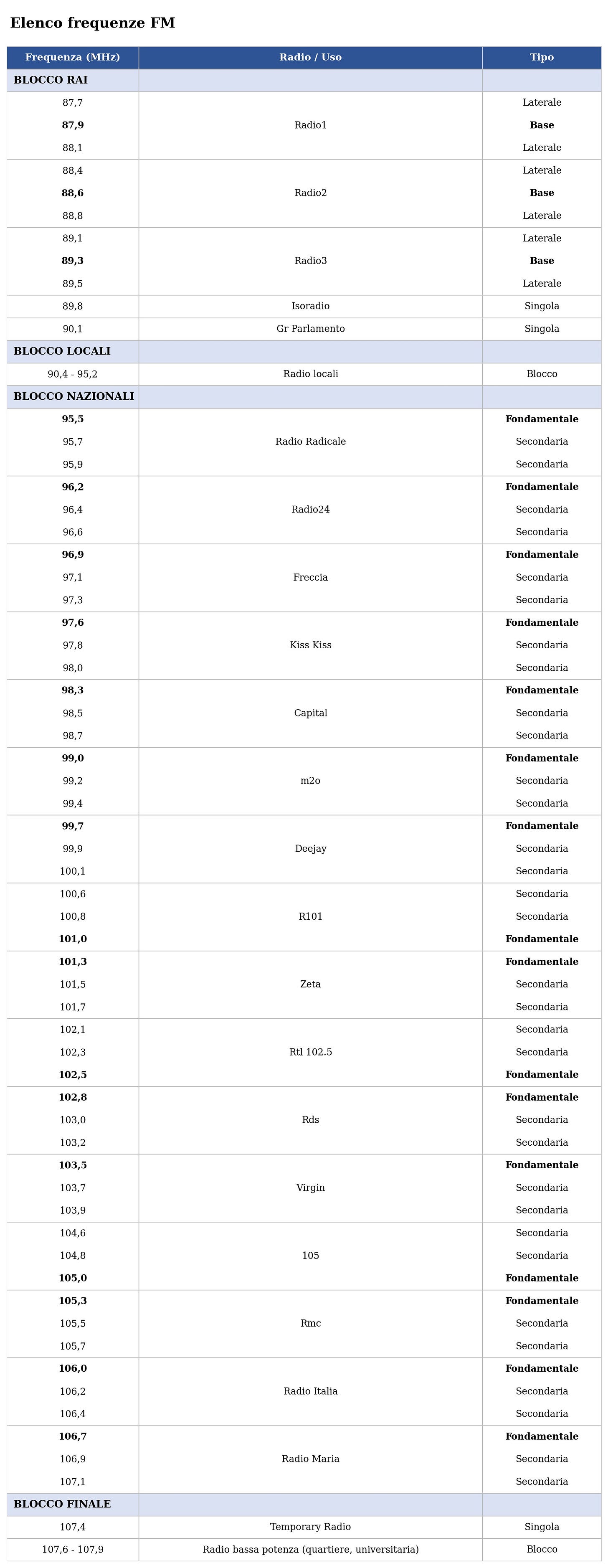 Elenco frequenze FM

| Frequenza (MHz) | Radio / Uso | Tipo |
|---|---|---|
| BLOCCO RAI | | |
| 87,7 | | Laterale |
| 87,9 | Radio1 | Base |
| 88,1 | | Laterale |
| 88,4 | | Laterale |
| 88,6 | Radio2 | Base |
| 88,8 | | Laterale |
| 89,1 | | Laterale |
| 89,3 | Radio3 | Base |
| 89,5 | | Laterale |
| 89,8 | Isoradio | Singola |
| 90,1 | Gr Parlamento | Singola |
| BLOCCO LOCALI | | |
| 90,4 - 95,2 | Radio locali | Blocco |
| BLOCCO NAZIONALI | | |
| 95,5 | | Fondamentale |
| 95,7 | Radio Radicale | Secondaria |
| 95,9 | | Secondaria |
| 96,2 | | Fondamentale |
| 96,4 | Radio24 | Secondaria |
| 96,6 | | Secondaria |
| 96,9 | | Fondamentale |
| 97,1 | Freccia | Secondaria |
| 97,3 | | Secondaria |
| 97,6 | | Fondamentale |
| 97,8 | Kiss Kiss | Secondaria |
| 98,0 | | Secondaria |
| 98,3 | | Fondamentale |
| 98,5 | Capital | Secondaria |
| 98,7 | | Secondaria |
| 99,0 | | Fondamentale |
| 99,2 | m2o | Secondaria |
| 99,4 | | Secondaria |
| 99,7 | | Fondamentale |
| 99,9 | Deejay | Secondaria |
| 100,1 | | Secondaria |
| 100,6 | | Secondaria |
| 100,8 | R101 | Secondaria |
| 101,0 | | Fondamentale |
| 101,3 | | Fondamentale |
| 101,5 | Zeta | Secondaria |
| 101,7 | | Secondaria |
| 102,1 | | Secondaria |
| 102,3 | Rtl 102.5 | Secondaria |
| 102,5 | | Fondamentale |
| 102,8 | | Fondamentale |
| 103,0 | Rds | Secondaria |
| 103,2 | | Secondaria |
| 103,5 | | Fondamentale |
| 103,7 | Virgin | Secondaria |
| 103,9 | | Secondaria |
| 104,6 | | Secondaria |
| 104,8 | 105 | Secondaria |
| 105,0 | | Fondamentale |
| 105,3 | | Fondamentale |
| 105,5 | Rmc | Secondaria |
| 105,7 | | Secondaria |
| 106,0 | | Fondamentale |
| 106,2 | Radio Italia | Secondaria |
| 106,4 | | Secondaria |
| 106,7 | | Fondamentale |
| 106,9 | Radio Maria | Secondaria |
| 107,1 | | Secondaria |
| BLOCCO FINALE | | |
| 107,4 | Temporary Radio | Singola |
| 107,6 - 107,9 | Radio bassa potenza (quartiere, universitaria) | Blocco |